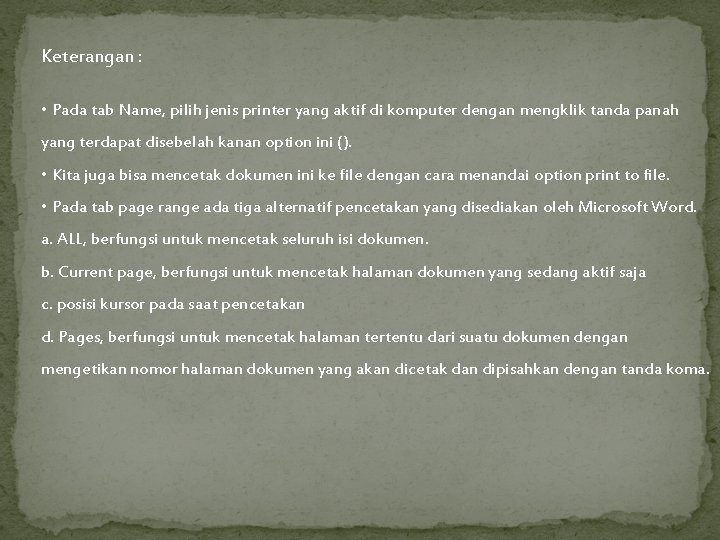 Keterangan :

• Pada tab Name, pilih jenis printer yang aktif di komputer dengan mengklik tanda panah yang terdapat disebelah kanan option ini ().
• Kita juga bisa mencetak dokumen ini ke file dengan cara menandai option print to file.
• Pada tab page range ada tiga alternatif pencetakan yang disediakan oleh Microsoft Word.
a. ALL, berfungsi untuk mencetak seluruh isi dokumen.
b. Current page, berfungsi untuk mencetak halaman dokumen yang sedang aktif saja
c. posisi kursor pada saat pencetakan
d. Pages, berfungsi untuk mencetak halaman tertentu dari suatu dokumen dengan mengetikan nomor halaman dokumen yang akan dicetak dan dipisahkan dengan tanda koma.